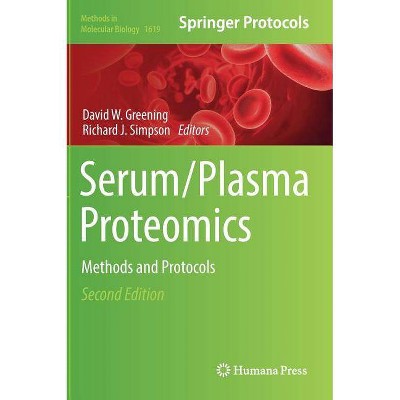 Methods in Molecular Biology 1619

Springer Protocols

David W. Greening
Richard J. Simpson Editors

Serum/Plasma Proteomics

Methods and Protocols

Second Edition

Humana Press